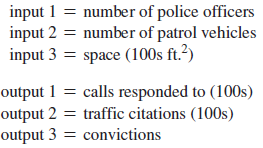 input 1 = number of police officers
input 2 = number of patrol vehicles
input 3 = space (100s ft.$^2$)

output 1 = calls responded to (100s)
output 2 = traffic citations (100s)
output 3 = convictions